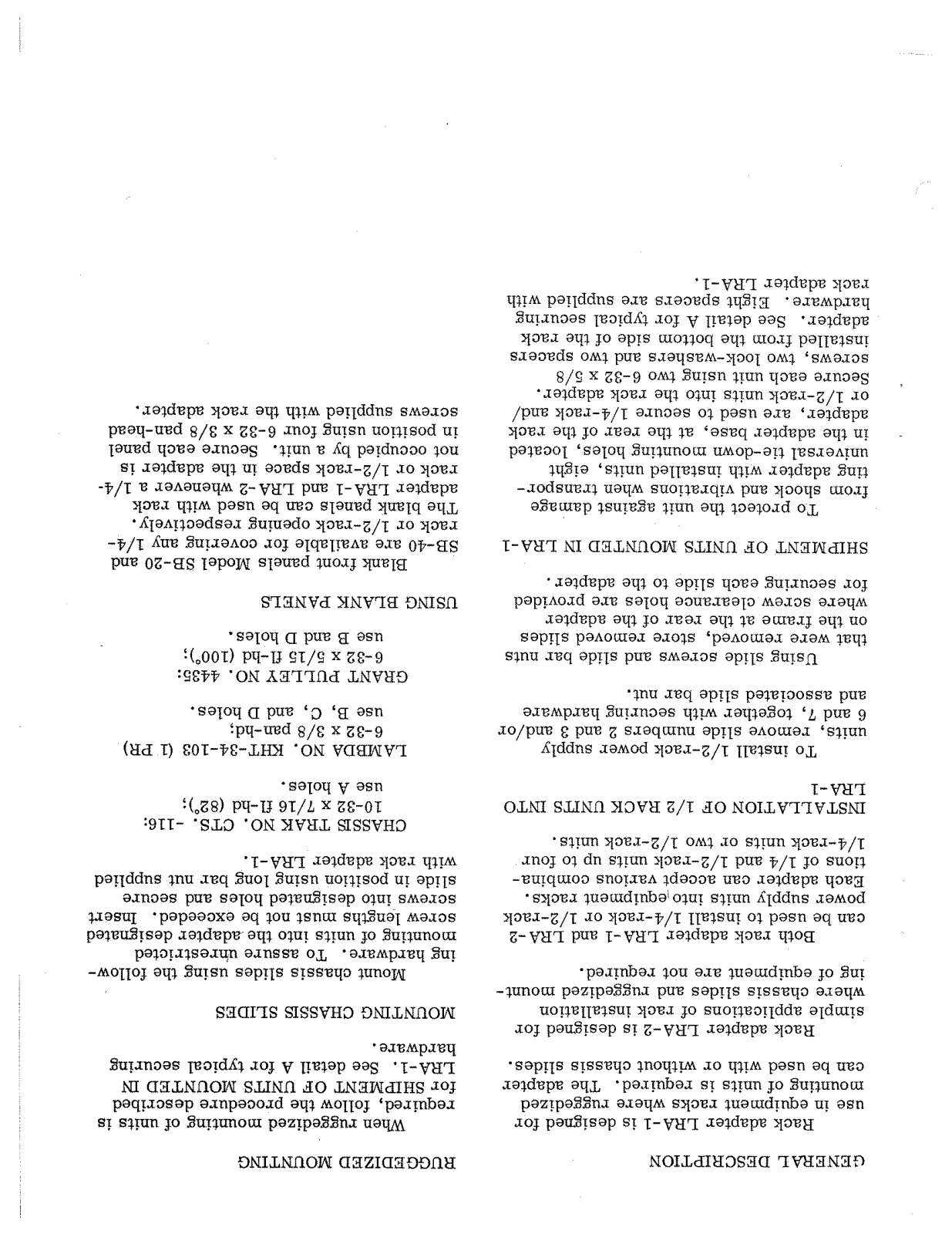 GENERAL DESCRIPTION

Rack adapter LRA-1 is designed for use in equipment racks where ruggedized mounting of units is required. The adapter can be used with or without chassis slides.

Rack adapter LRA-2 is designed for simple applications of rack installation where chassis slides and ruggedized mounting of equipment are not required.

Both rack adapter LRA-1 and LRA-2 can be used to install 1/4-rack or 1/2-rack power supply units into equipment racks. Each adapter can accept various combinations of 1/4 and 1/2-rack units up to four 1/4-rack units or two 1/2-rack units.

INSTALLATION OF 1/2 RACK UNITS INTO LRA-1

To install 1/2-rack power supply units, remove slide numbers 2 and 3 and/or 6 and 7, together with securing hardware and associated slide bar nut.

Using slide screws and slide bar nuts that were removed, store removed slides on the frame at the rear of the adapter where screw clearance holes are provided for securing each slide to the adapter.

SHIPMENT OF UNITS MOUNTED IN LRA-1

To protect the unit against damage from shock and vibrations when transporting adapter with installed units, eight universal tie-down mounting holes, located in the adapter base, at the rear of the rack adapter, are used to secure 1/4-rack and/or 1/2-rack units into the rack adapter. Secure each unit using two 6-32 x 5/8 screws, two lock-washers and two spacers installed from the bottom side of the rack adapter. See detail A for typical securing hardware. Eight spacers are supplied with rack adapter LRA-1.

RUGGEDIZED MOUNTING

When ruggedized mounting of units is required, follow the procedure described for SHIPMENT OF UNITS MOUNTED IN LRA-1. See detail A for typical securing hardware.

MOUNTING CHASSIS SLIDES

Mount chassis slides using the following hardware. To assure unrestricted mounting of units into the adapter designated screw lengths must not be exceeded. Insert screws into designated holes and secure slide in position using long bar nut supplied with rack adapter LRA-1.

CHASSIS TRAK NO. CTS. -116:
10-32 x 7/16 fl-hd (82°);
use A holes.

LAMBDA NO. KHT-34-103 (1 PR)
6-32 x 3/8 pan-hd;
use B, C, and D holes.

GRANT PULLEY NO. 4435:
6-32 x 5/15 fl-hd (100°);
use B and D holes.

USING BLANK PANELS

Blank front panels Model SB-20 and SB-40 are available for covering any 1/4-rack or 1/2-rack opening respectively. The blank panels can be used with rack adapter LRA-1 and LRA-2 whenever a 1/4-rack or 1/2-rack space in the adapter is not occupied by a unit. Secure each panel in position using four 6-32 x 3/8 pan-head screws supplied with the rack adapter.